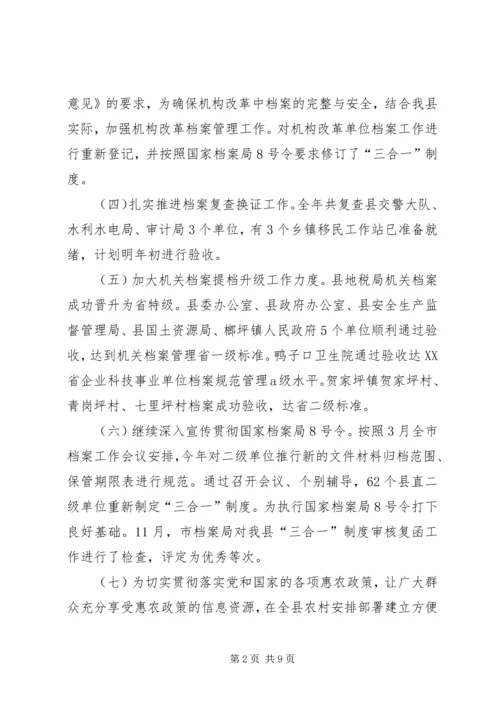 意见》的要求，为确保机构改革中档案的完整与安全，结合我县实际，加强机构改革档案管理工作。对机构改革单位档案工作进行重新登记，并按照国家档案局8号令要求修订了“三合一”制度。

（四）扎实推进档案复查换证工作。全年共复查县交警大队、水利水电局、审计局3个单位，有3个乡镇移民工作站已准备就绪，计划明年初进行验收。

（五）加大机关档案提档升级工作力度。县地税局机关档案成功晋升为省特级。县委办公室、县政府办公室、县安全生产监督管理局、县国土资源局、榔坪镇人民政府5个单位顺利通过验收，达到机关档案管理省一级标准。鸭子口卫生院通过验收达XX省企业科技事业单位档案规范管理a级水平。贺家坪镇贺家坪村、青岗坪村、七里坪村档案成功验收，达省二级标准。

（六）继续深入宣传贯彻国家档案局8号令。按照3月全市档案工作会议安排，今年对二级单位推行新的文件材料归档范围、保管期限表进行规范。通过召开会议、个别辅导，62个县直二级单位重新制定“三合一”制度。为执行国家档案局8号令打下良好基础。11月，市档案局对我县“三合一”制度审核复函工作进行了检查，评定为优秀等次。

（七）为切实贯彻落实党和国家的各项惠农政策，让广大群众充分享受惠农政策的信息资源，在全县农村安排部署建立方便

第2页 共9页